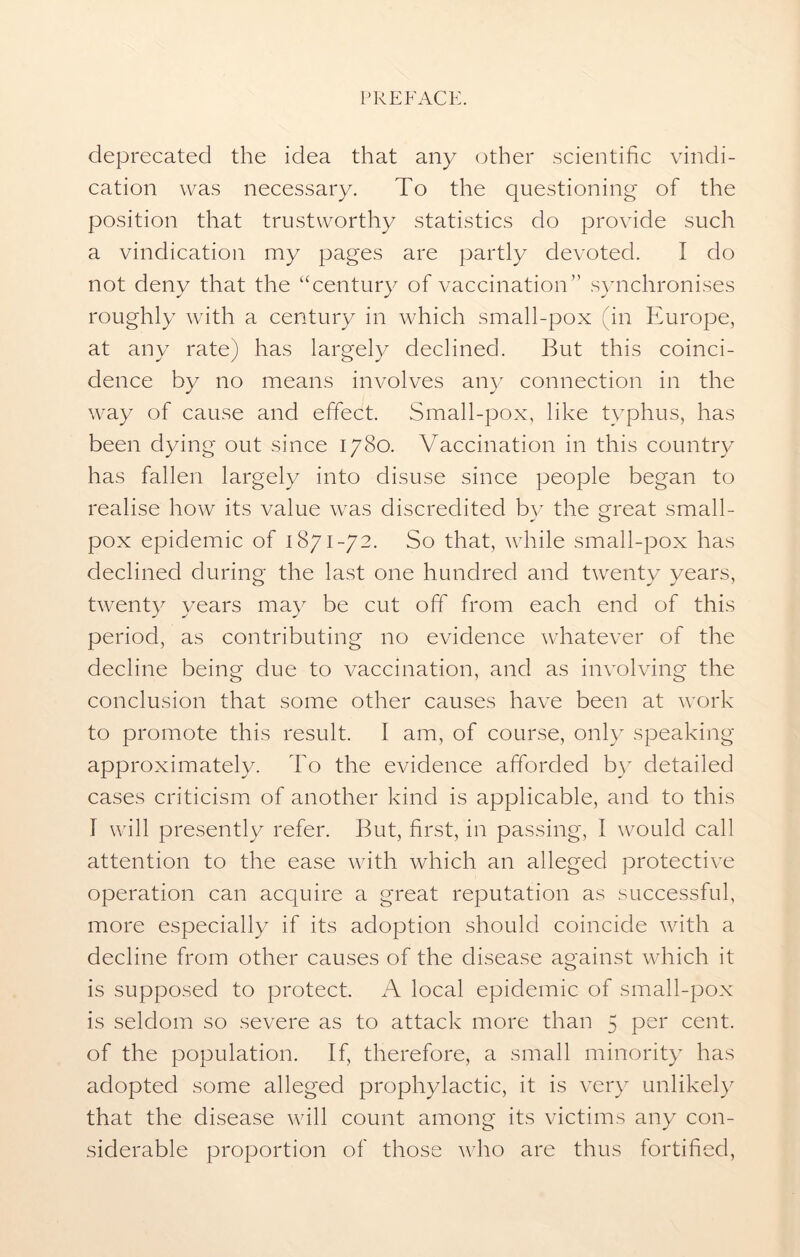 PREFACE.

deprecated the idea that any other scientific vindication was necessary. To the questioning of the position that trustworthy statistics do provide such a vindication my pages are partly devoted. I do not deny that the "century of vaccination" synchronises roughly with a century in which small-pox (in Europe, at any rate) has largely declined. But this coincidence by no means involves any connection in the way of cause and effect. Small-pox, like typhus, has been dying out since 1780. Vaccination in this country has fallen largely into disuse since people began to realise how its value was discredited by the great small-pox epidemic of 1871-72. So that, while small-pox has declined during the last one hundred and twenty years, twenty years may be cut off from each end of this period, as contributing no evidence whatever of the decline being due to vaccination, and as involving the conclusion that some other causes have been at work to promote this result. I am, of course, only speaking approximately. To the evidence afforded by detailed cases criticism of another kind is applicable, and to this I will presently refer. But, first, in passing, I would call attention to the ease with which an alleged protective operation can acquire a great reputation as successful, more especially if its adoption should coincide with a decline from other causes of the disease against which it is supposed to protect. A local epidemic of small-pox is seldom so severe as to attack more than 5 per cent. of the population. If, therefore, a small minority has adopted some alleged prophylactic, it is very unlikely that the disease will count among its victims any considerable proportion of those who are thus fortified,